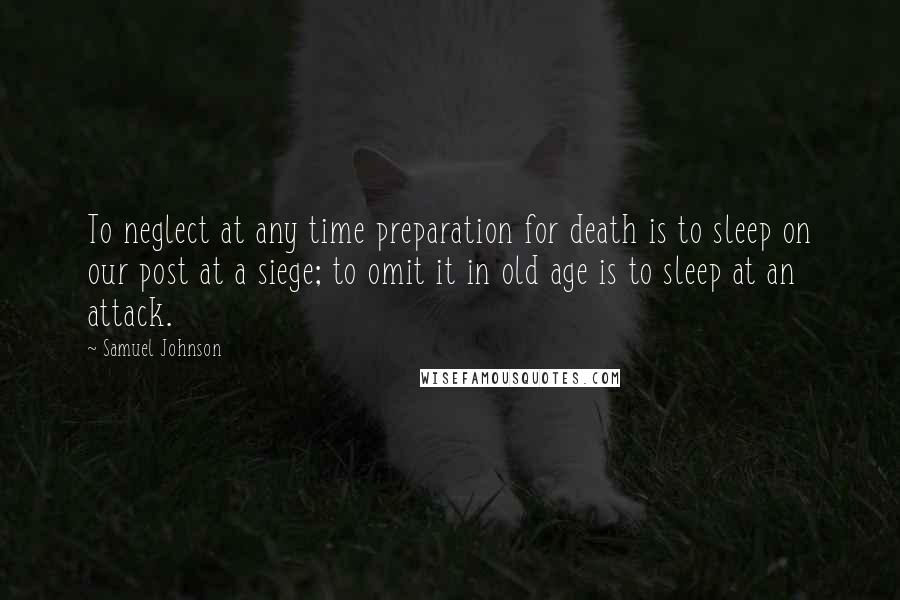 To neglect at any time preparation for death is to sleep on our post at a siege; to omit it in old age is to sleep at an attack.

~ Samuel Johnson

WISEFAMOUSQUOTES.COM